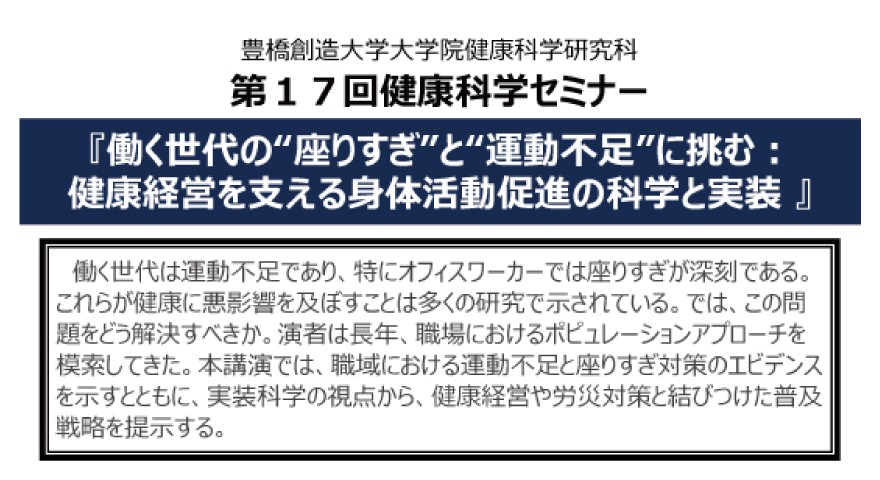 豊橋創造大学大学院健康科学研究科
第１７回健康科学セミナー

『働く世代の“座りすぎ”と“運動不足”に挑む：健康経営を支える身体活動促進の科学と実装 』

働く世代は運動不足であり、特にオフィスワーカーでは座りすぎが深刻である。これらが健康に悪影響を及ぼすことは多くの研究で示されている。では、この問題をどう解決すべきか。演者は長年、職場におけるポピュレーションアプローチを模索してきた。本講演では、職域における運動不足と座りすぎ対策のエビデンスを示すとともに、実装科学の視点から、健康経営や労災対策と結びつけた普及戦略を提示する。